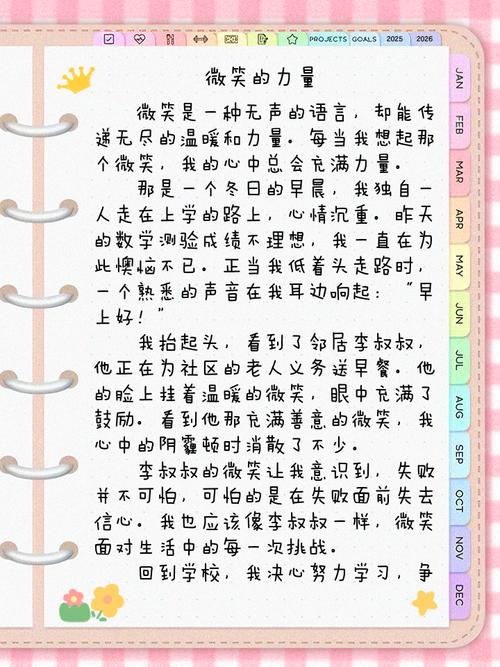 PROJECTS GOALS 2025 2026

JAN FEB MAR APR MAY JUN JUL AUG SEP OCT NOV DEC

微笑的力量

微笑是一种无声的语言，却能传递无尽的温暖和力量。每当我想起那个微笑，我的心中总会充满力量。

那是一个冬日的早晨，我独自一人走在上学的路上，心情沉重。昨天的数学测验成绩不理想，我一直在为此懊恼不已。正当我低着头走路时，一个熟悉的声音在我耳边响起："早上好！"

我抬起头，看到了邻居李叔叔，他正在为社区的老人义务送早餐。他的脸上挂着温暖的微笑，眼中充满了鼓励。看到他那充满善意的微笑，我心中的阴霾顿时消散了不少。

李叔叔的微笑让我意识到，失败并不可怕，可怕的是在失败面前失去信心。我也应该像李叔叔一样，微笑面对生活中的每一次挑战。

回到学校，我决心努力学习，争